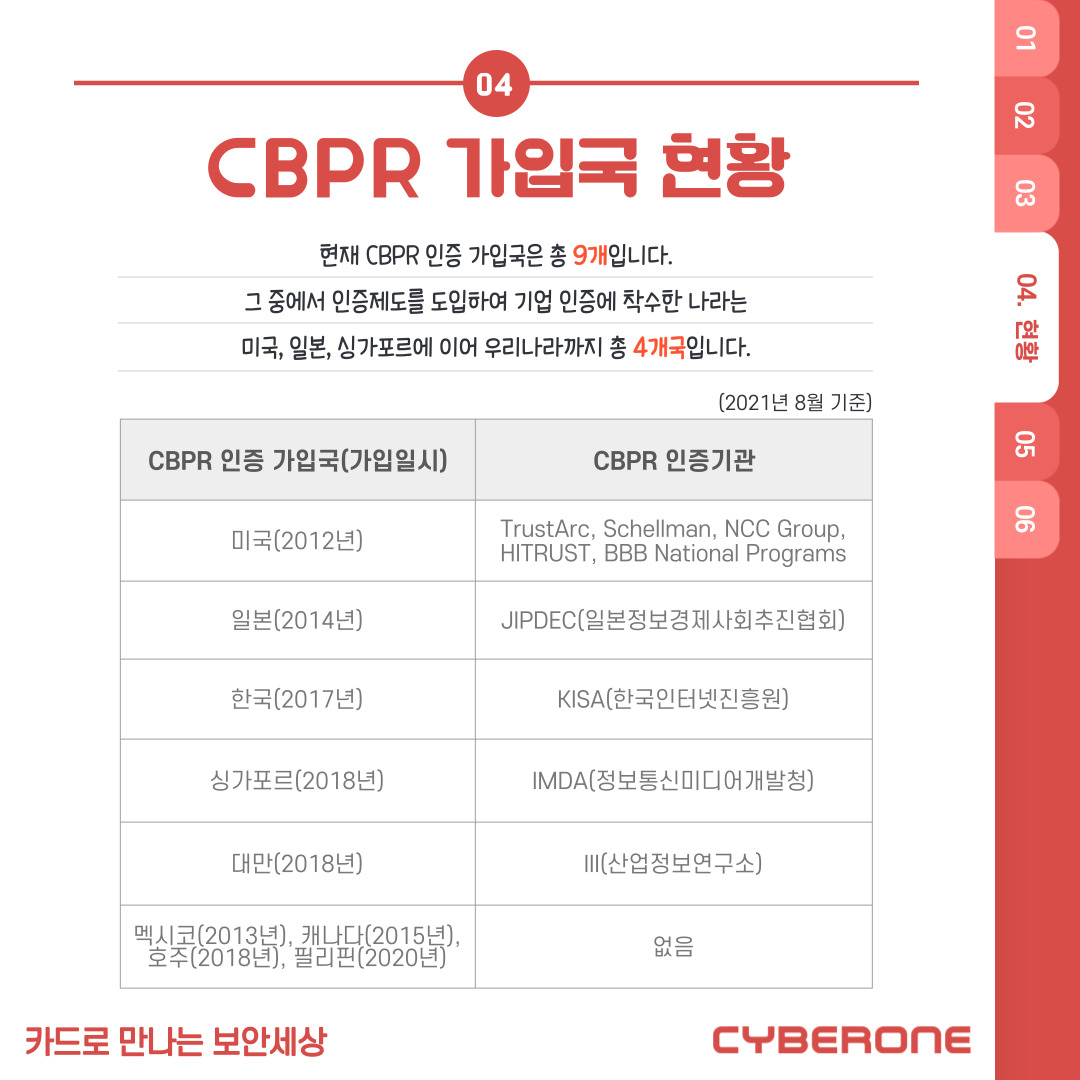 04

CBPR 가입국 현황

현재 CBPR 인증 가입국은 총 9개입니다.

그 중에서 인증제도를 도입하여 기업 인증에 착수한 나라는

미국, 일본, 싱가포르에 이어 우리나라까지 총 4개국입니다.

(2021년 8월 기준)

| CBPR 인증 가입국(가입일시) | CBPR 인증기관 |
|---|---|
| 미국(2012년) | TrustArc, Schellman, NCC Group, HITRUST, BBB National Programs |
| 일본(2014년) | JIPDEC(일본정보경제사회추진협회) |
| 한국(2017년) | KISA(한국인터넷진흥원) |
| 싱가포르(2018년) | IMDA(정보통신미디어개발청) |
| 대만(2018년) | III(산업정보연구소) |
| 멕시코(2013년), 캐나다(2015년), 호주(2018년), 필리핀(2020년) | 없음 |

카드로 만나는 보안세상

CYBERONE

01
02
03
04. 현황
05
06